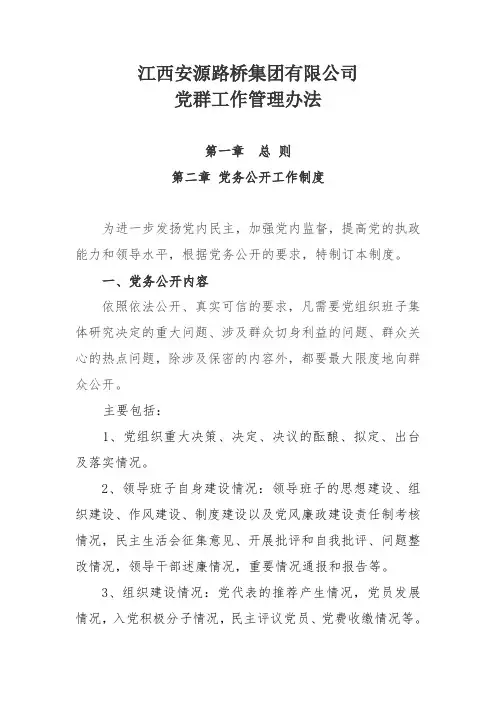 江西安源路桥集团有限公司
党群工作管理办法

第一章　总 则

第二章 党务公开工作制度

为进一步发扬党内民主，加强党内监督，提高党的执政能力和领导水平，根据党务公开的要求，特制订本制度。

一、党务公开内容

依照依法公开、真实可信的要求，凡需要党组织班子集体研究决定的重大问题、涉及群众切身利益的问题、群众关心的热点问题，除涉及保密的内容外，都要最大限度地向群众公开。

主要包括：

1、党组织重大决策、决定、决议的酝酿、拟定、出台及落实情况。

2、领导班子自身建设情况：领导班子的思想建设、组织建设、作风建设、制度建设以及党风廉政建设责任制考核情况，民主生活会征集意见、开展批评和自我批评、问题整改情况，领导干部述廉情况，重要情况通报和报告等。

3、组织建设情况：党代表的推荐产生情况，党员发展情况，入党积极分子情况，民主评议党员、党费收缴情况等。